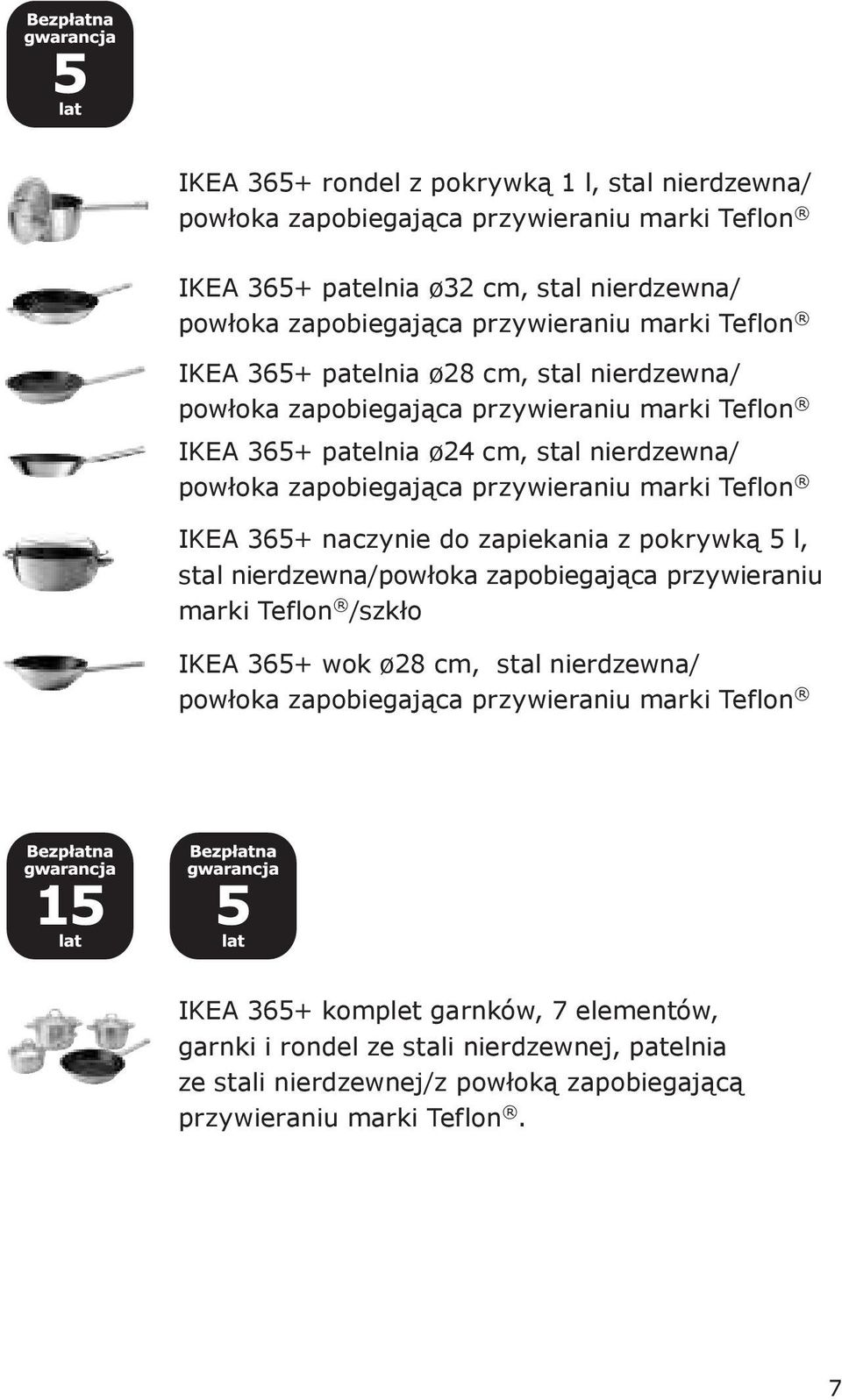 Bezpłatna gwarancja
5
lat

IKEA 365+ rondel z pokrywką 1 l, stal nierdzewna/ powłoka zapobiegająca przywieraniu marki Teflon®

IKEA 365+ patelnia ø32 cm, stal nierdzewna/ powłoka zapobiegająca przywieraniu marki Teflon®

IKEA 365+ patelnia ø28 cm, stal nierdzewna/ powłoka zapobiegająca przywieraniu marki Teflon®

IKEA 365+ patelnia ø24 cm, stal nierdzewna/ powłoka zapobiegająca przywieraniu marki Teflon®

IKEA 365+ naczynie do zapiekania z pokrywką 5 l, stal nierdzewna/powłoka zapobiegająca przywieraniu marki Teflon®/szkło

IKEA 365+ wok ø28 cm, stal nierdzewna/ powłoka zapobiegająca przywieraniu marki Teflon®

Bezpłatna gwarancja
15
lat

Bezpłatna gwarancja
5
lat

IKEA 365+ komplet garnków, 7 elementów, garnki i rondel ze stali nierdzewnej, patelnia ze stali nierdzewnej/z powłoką zapobiegającą przywieraniu marki Teflon®.

7